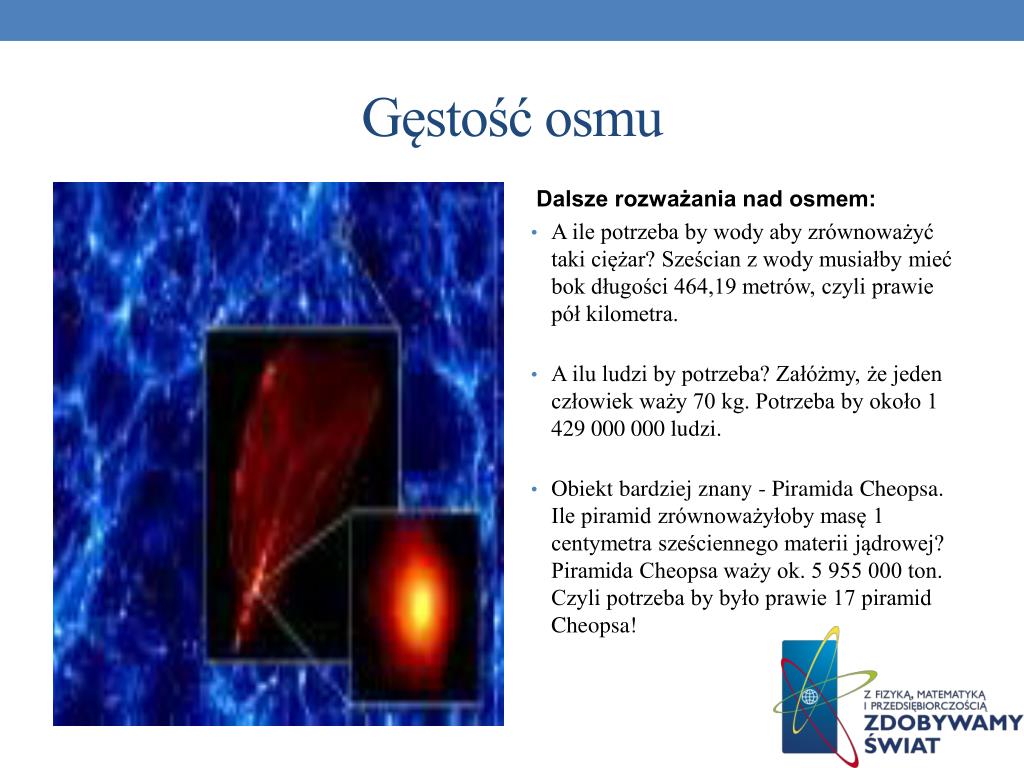 Gęstość osmu

Dalsze rozważania nad osmem:

• A ile potrzeba by wody aby zrównoważyć taki ciężar? Sześcian z wody musiałby mieć bok długości 464,19 metrów, czyli prawie pół kilometra.

• A ilu ludzi by potrzeba? Załóżmy, że jeden człowiek waży 70 kg. Potrzeba by około 1 429 000 000 ludzi.

• Obiekt bardziej znany - Piramida Cheopsa. Ile piramid zrównoważyłoby masę 1 centymetra sześciennego materii jądrowej? Piramida Cheopsa waży ok. 5 955 000 ton. Czyli potrzeba by było prawie 17 piramid Cheopsa!

Z FIZYKĄ, MATEMATYKĄ I PRZEDSIĘBIORCZOŚCIĄ ZDOBYWAMY ŚWIAT